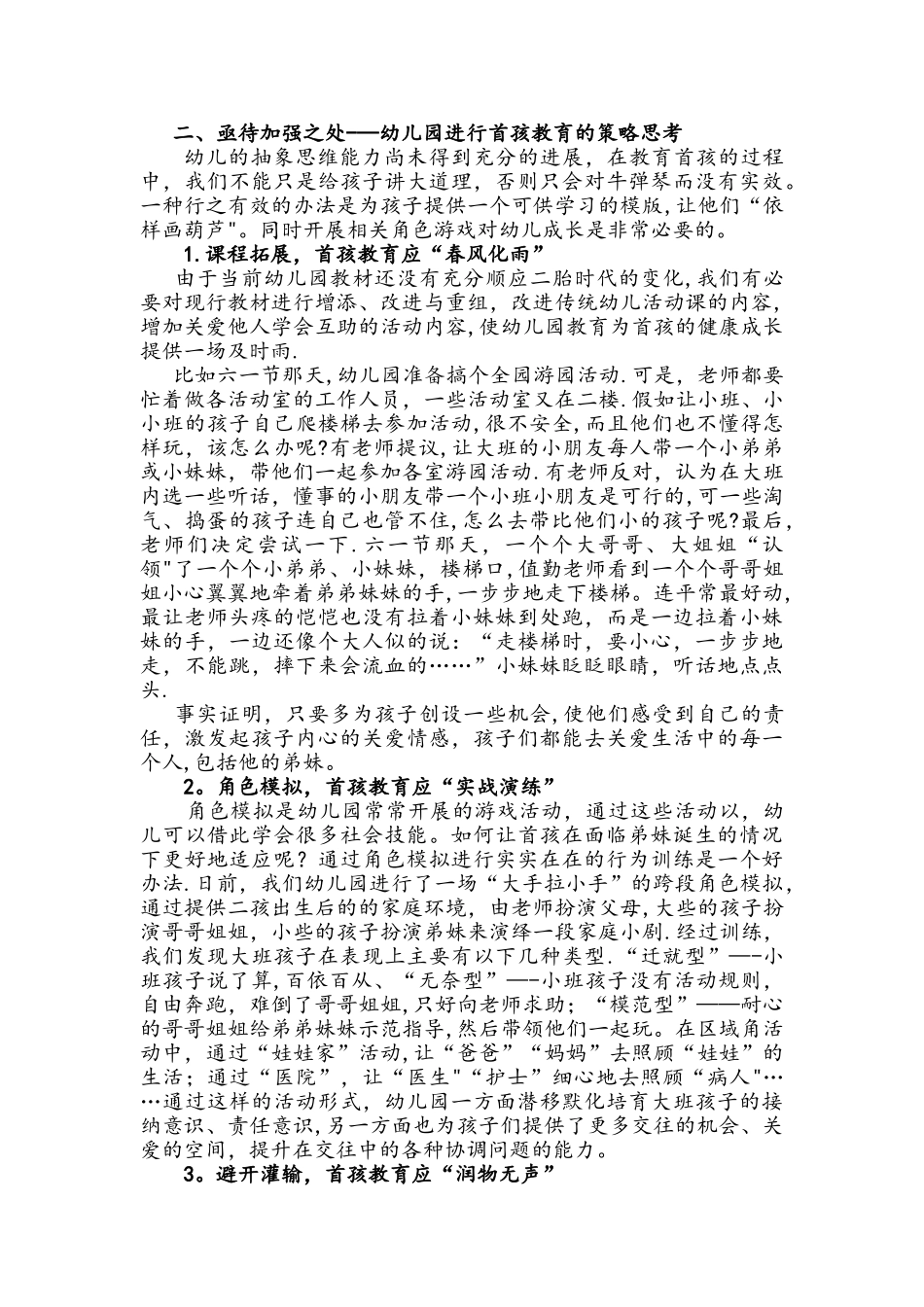 二、亟待加强之处——幼儿园进行首孩教育的策略思考

幼儿的抽象思维能力尚未得到充分的进展，在教育首孩的过程中，我们不能只是给孩子讲大道理，否则只会对牛弹琴而没有实效。一种行之有效的办法是为孩子提供一个可供学习的模版，让他们“依样画葫芦"。同时开展相关角色游戏对幼儿成长是非常必要的。

1.课程拓展，首孩教育应“春风化雨”

由于当前幼儿园教材还没有充分顺应二胎时代的变化，我们有必要对现行教材进行增添、改进与重组，改进传统幼儿活动课的内容，增加关爱他人学会互助的活动内容，使幼儿园教育为首孩的健康成长提供一场及时雨.

比如六一节那天，幼儿园准备搞个全园游园活动.可是，老师都要忙着做各活动室的工作人员，一些活动室又在二楼.假如让小班、小小班的孩子自己爬楼梯去参加活动，很不安全，而且他们也不懂得怎样玩，该怎么办呢?有老师提议，让大班的小朋友每人带一个小弟弟或小妹妹，带他们一起参加各室游园活动.有老师反对，认为在大班内选一些听话，懂事的小朋友带一个小班小朋友是可行的，可一些淘气、捣蛋的孩子连自己也管不住，怎么去带比他们小的孩子呢?最后，老师们决定尝试一下.六一节那天，一个个大哥哥、大姐姐“认领"了一个个小弟弟、小妹妹，楼梯口，值勤老师看到一个个哥哥姐姐小心翼翼地牵着弟弟妹妹的手，一步步地走下楼梯。连平常最好动，最让老师头疼的恺恺也没有拉着小妹妹到处跑，而是一边拉着小妹妹的手，一边还像个大人似的说：“走楼梯时，要小心，一步步地走，不能跳，摔下来会流血的……”小妹妹眨眨眼睛，听话地点点头.

事实证明，只要多为孩子创设一些机会，使他们感受到自己的责任，激发起孩子内心的关爱情感，孩子们都能去关爱生活中的每一个人，包括他的弟妹。

2。角色模拟，首孩教育应“实战演练”

角色模拟是幼儿园常常开展的游戏活动，通过这些活动以，幼儿可以借此学会很多社会技能。如何让首孩在面临弟妹诞生的情况下更好地适应呢？通过角色模拟进行实实在在的行为训练是一个好办法.日前，我们幼儿园进行了一场“大手拉小手”的跨段角色模拟，通过提供二孩出生后的的家庭环境，由老师扮演父母，大些的孩子扮演哥哥姐姐，小些的孩子扮演弟妹来演绎一段家庭小剧.经过训练，我们发现大班孩子在表现上主要有以下几种类型.“迁就型”—-小班孩子说了算，百依百从、“无奈型”—-小班孩子没有活动规则，自由奔跑，难倒了哥哥姐姐，只好向老师求助；“模范型”——耐心的哥哥姐姐给弟弟妹妹示范指导，然后带领他们一起玩。在区域角活动中，通过“娃娃家”活动，让“爸爸”“妈妈”去照顾“娃娃”的生活；通过“医院”，让“医生"“护士”细心地去照顾“病人"……通过这样的活动形式，幼儿园一方面潜移默化培育大班孩子的接纳意识、责任意识，另一方面也为孩子们提供了更多交往的机会、关爱的空间，提升在交往中的各种协调问题的能力。

3。避开灌输，首孩教育应“润物无声”